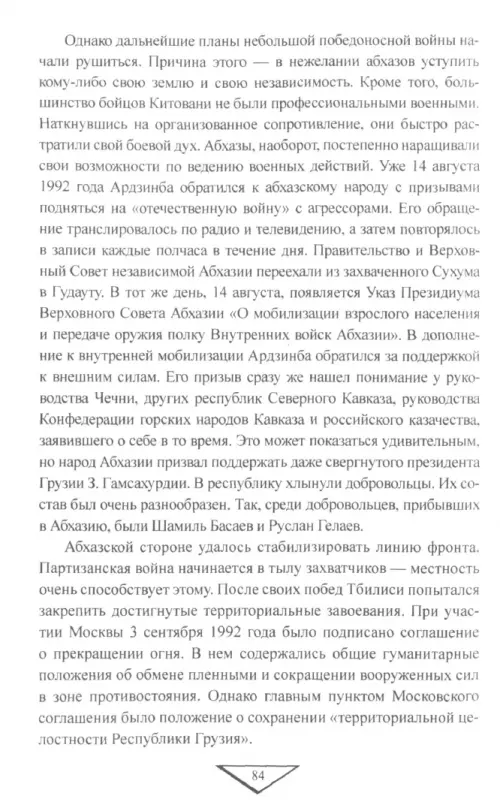 Однако дальнейшие планы небольшой победоносной войны начали рушиться. Причина этого — в нежелании абхазов уступить кому-либо свою землю и свою независимость. Кроме того, большинство бойцов Китовани не были профессиональными военными. Наткнувшись на организованное сопротивление, они быстро растратили свой боевой дух. Абхазы, наоборот, постепенно наращивали свои возможности по ведению военных действий. Уже 14 августа 1992 года Ардзинба обратился к абхазскому народу с призывами подняться на «отечественную войну» с агрессорами. Его обращение транслировалось по радио и телевидению, а затем повторялось в записи каждые полчаса в течение дня. Правительство и Верховный Совет независимой Абхазии переехали из захваченного Сухума в Гудауту. В тот же день, 14 августа, появляется Указ Президиума Верховного Совета Абхазии «О мобилизации взрослого населения и передаче оружия полку Внутренних войск Абхазии». В дополнение к внутренней мобилизации Ардзинба обратился за поддержкой к внешним силам. Его призыв сразу же нашел понимание у руководства Чечни, других республик Северного Кавказа, руководства Конфедерации горских народов Кавказа и российского казачества, заявившего о себе в то время. Это может показаться удивительным, но народ Абхазии призвал поддержать даже свергнутого президента Грузии З. Гамсахурдии. В республику хлынули добровольцы. Их состав был очень разнообразен. Так, среди добровольцев, прибывших в Абхазию, были Шамиль Басаев и Руслан Гелаев.

Абхазской стороне удалось стабилизировать линию фронта. Партизанская война начинается в тылу захватчиков — местность очень способствует этому. После своих побед Тбилиси попытался закрепить достигнутые территориальные завоевания. При участии Москвы 3 сентября 1992 года было подписано соглашение о прекращении огня. В нем содержались общие гуманитарные положения об обмене пленными и сокращении вооруженных сил в зоне противостояния. Однако главным пунктом Московского соглашения было положение о сохранении «территориальной целостности Республики Грузия».

84